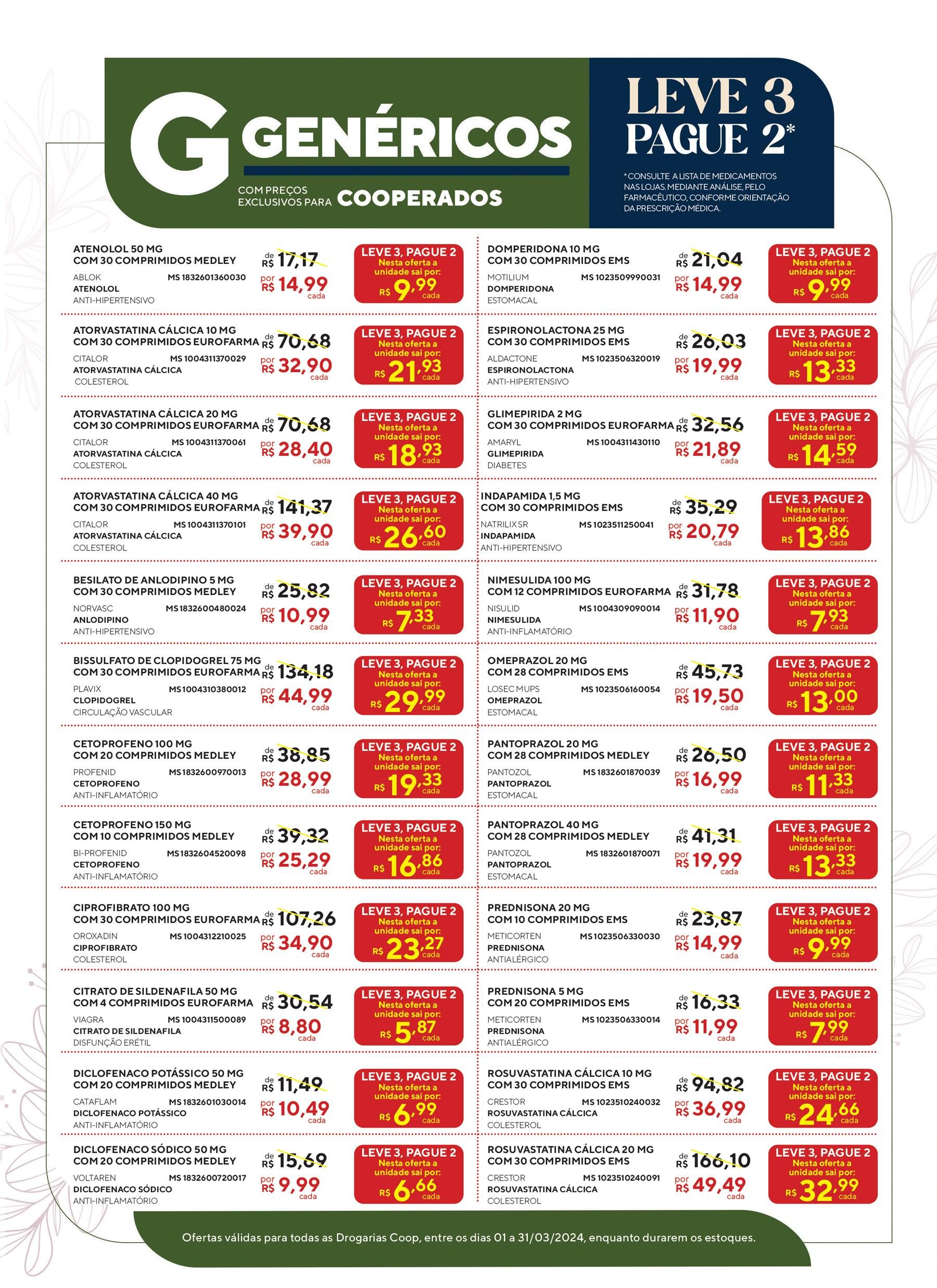 G GENÉRICOS
COM PREÇOS EXCLUSIVOS PARA COOPERADOS

LEVE 3 PAGUE 2*
*CONSULTE A LISTA DE MEDICAMENTOS NAS LOJAS. MEDIANTE ANÁLISE, PELO FARMACÊUTICO, CONFORME ORIENTAÇÃO DA PRESCRIÇÃO MÉDICA.

ATENOLOL 50 MG COM 30 COMPRIMIDOS MEDLEY
ABLOK MS 1832601360030
ATENOLOL
ANTI-HIPERTENSIVO
de R$ 17,17 por R$ 14,99 cada
LEVE 3, PAGUE 2 Nesta oferta a unidade sai por: R$ 9,99 cada

ATORVASTATINA CÁLCICA 10 MG COM 30 COMPRIMIDOS EUROFARMA
CITALOR MS 1004311370029
ATORVASTATINA CÁLCICA
COLESTEROL
de R$ 70,68 por R$ 32,90 cada
LEVE 3, PAGUE 2 Nesta oferta a unidade sai por: R$ 21,93 cada

ATORVASTATINA CÁLCICA 20 MG COM 30 COMPRIMIDOS EUROFARMA
CITALOR MS 1004311370061
ATORVASTATINA CÁLCICA
COLESTEROL
de R$ 70,68 por R$ 28,40 cada
LEVE 3, PAGUE 2 Nesta oferta a unidade sai por: R$ 18,93 cada

ATORVASTATINA CÁLCICA 40 MG COM 30 COMPRIMIDOS EUROFARMA
CITALOR MS 1004311370101
ATORVASTATINA CÁLCICA
COLESTEROL
de R$ 141,37 por R$ 39,90 cada
LEVE 3, PAGUE 2 Nesta oferta a unidade sai por: R$ 26,60 cada

BESILATO DE ANLODIPINO 5 MG COM 30 COMPRIMIDOS MEDLEY
NORVASC MS 1832600480024
ANLODIPINO
ANTI-HIPERTENSIVO
de R$ 25,82 por R$ 10,99 cada
LEVE 3, PAGUE 2 Nesta oferta a unidade sai por: R$ 7,33 cada

BISSULFATO DE CLOPIDOGREL 75 MG COM 30 COMPRIMIDOS EUROFARMA
PLAVIX MS 1004310380012
CLOPIDOGREL
CIRCULAÇÃO VASCULAR
de R$ 134,18 por R$ 44,99 cada
LEVE 3, PAGUE 2 Nesta oferta a unidade sai por: R$ 29,99 cada

CETOPROFENO 100 MG COM 20 COMPRIMIDOS MEDLEY
PROFENID MS 1832600970013
CETOPROFENO
ANTI-INFLAMATÓRIO
de R$ 38,85 por R$ 28,99 cada
LEVE 3, PAGUE 2 Nesta oferta a unidade sai por: R$ 19,33 cada

CETOPROFENO 150 MG COM 10 COMPRIMIDOS MEDLEY
BI-PROFENID MS 1832604520098
CETOPROFENO
ANTI-INFLAMATÓRIO
de R$ 39,32 por R$ 25,29 cada
LEVE 3, PAGUE 2 Nesta oferta a unidade sai por: R$ 16,86 cada

CIPROFIBRATO 100 MG COM 30 COMPRIMIDOS EUROFARMA
OROXADIN MS 1004312210025
CIPROFIBRATO
COLESTEROL
de R$ 107,26 por R$ 34,90 cada
LEVE 3, PAGUE 2 Nesta oferta a unidade sai por: R$ 23,27 cada

CITRATO DE SILDENAFILA 50 MG COM 4 COMPRIMIDOS EUROFARMA
VIAGRA MS 1004311500089
CITRATO DE SILDENAFILA
DISFUNÇÃO ERÉTIL
de R$ 30,54 por R$ 8,80 cada
LEVE 3, PAGUE 2 Nesta oferta a unidade sai por: R$ 5,87 cada

DICLOFENACO POTÁSSICO 50 MG COM 20 COMPRIMIDOS MEDLEY
CATAFLAM MS 1832601030014
DICLOFENACO POTÁSSICO
ANTI-INFLAMATÓRIO
de R$ 11,49 por R$ 10,49 cada
LEVE 3, PAGUE 2 Nesta oferta a unidade sai por: R$ 6,99 cada

DICLOFENACO SÓDICO 50 MG COM 20 COMPRIMIDOS MEDLEY
VOLTAREN MS 1832600720017
DICLOFENACO SÓDICO
ANTI-INFLAMATÓRIO
de R$ 15,69 por R$ 9,99 cada
LEVE 3, PAGUE 2 Nesta oferta a unidade sai por: R$ 6,66 cada

DOMPERIDONA 10 MG COM 30 COMPRIMIDOS EMS
MOTILIUM MS 1023509990031
DOMPERIDONA
ESTOMACAL
de R$ 21,04 por R$ 14,99 cada
LEVE 3, PAGUE 2 Nesta oferta a unidade sai por: R$ 9,99 cada

ESPIRONOLACTONA 25 MG COM 30 COMPRIMIDOS EMS
ALDACTONE MS 1023506320019
ESPIRONOLACTONA
ANTI-HIPERTENSIVO
de R$ 26,03 por R$ 19,99 cada
LEVE 3, PAGUE 2 Nesta oferta a unidade sai por: R$ 13,33 cada

GLIMEPIRIDA 2 MG COM 30 COMPRIMIDOS EUROFARMA
AMARYL MS 1004311430110
GLIMEPIRIDA
DIABETES
de R$ 32,56 por R$ 21,89 cada
LEVE 3, PAGUE 2 Nesta oferta a unidade sai por: R$ 14,59 cada

INDAPAMIDA 1,5 MG COM 30 COMPRIMIDOS EMS
NATRILIX SR MS 1023511250041
INDAPAMIDA
ANTI-HIPERTENSIVO
de R$ 35,29 por R$ 20,79 cada
LEVE 3, PAGUE 2 Nesta oferta a unidade sai por: R$ 13,86 cada

NIMESULIDA 100 MG COM 12 COMPRIMIDOS EUROFARMA
NISULID MS 1004309090014
NIMESULIDA
ANTI-INFLAMATÓRIO
de R$ 31,78 por R$ 11,90 cada
LEVE 3, PAGUE 2 Nesta oferta a unidade sai por: R$ 7,93 cada

OMEPRAZOL 20 MG COM 28 COMPRIMIDOS EMS
LOSEC MUPS MS 1023506160054
OMEPRAZOL
ESTOMACAL
de R$ 45,73 por R$ 19,50 cada
LEVE 3, PAGUE 2 Nesta oferta a unidade sai por: R$ 13,00 cada

PANTOPRAZOL 20 MG COM 28 COMPRIMIDOS MEDLEY
PANTOZOL MS 1832601870039
PANTOPRAZOL
ESTOMACAL
de R$ 26,50 por R$ 16,99 cada
LEVE 3, PAGUE 2 Nesta oferta a unidade sai por: R$ 11,33 cada

PANTOPRAZOL 40 MG COM 28 COMPRIMIDOS MEDLEY
PANTOZOL MS 1832601870071
PANTOPRAZOL
ESTOMACAL
de R$ 41,31 por R$ 19,99 cada
LEVE 3, PAGUE 2 Nesta oferta a unidade sai por: R$ 13,33 cada

PREDNISONA 20 MG COM 10 COMPRIMIDOS EMS
METICORTEN MS 1023506330030
PREDNISONA
ANTIALÉRGICO
de R$ 23,87 por R$ 14,99 cada
LEVE 3, PAGUE 2 Nesta oferta a unidade sai por: R$ 9,99 cada

PREDNISONA 5 MG COM 20 COMPRIMIDOS EMS
METICORTEN MS 1023506330014
PREDNISONA
ANTIALÉRGICO
de R$ 16,33 por R$ 11,99 cada
LEVE 3, PAGUE 2 Nesta oferta a unidade sai por: R$ 7,99 cada

ROSUVASTATINA CÁLCICA 10 MG COM 30 COMPRIMIDOS EMS
CRESTOR MS 1023510240032
ROSUVASTATINA CÁLCICA
COLESTEROL
de R$ 94,82 por R$ 36,99 cada
LEVE 3, PAGUE 2 Nesta oferta a unidade sai por: R$ 24,66 cada

ROSUVASTATINA CÁLCICA 20 MG COM 30 COMPRIMIDOS EMS
CRESTOR MS 1023510240091
ROSUVASTATINA CÁLCICA
COLESTEROL
de R$ 166,10 por R$ 49,49 cada
LEVE 3, PAGUE 2 Nesta oferta a unidade sai por: R$ 32,99 cada

Ofertas válidas para todas as Drogarias Coop, entre os dias 01 a 31/03/2024, enquanto durarem os estoques.